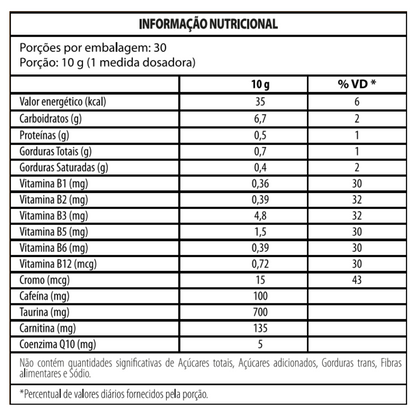 INFORMAÇÃO NUTRICIONAL

Porções por embalagem: 30
Porção: 10 g (1 medida dosadora)

| | 10 g | % VD * |
|---|---|---|
| Valor energético (kcal) | 35 | 6 |
| Carboidratos (g) | 6,7 | 2 |
| Proteínas (g) | 0,5 | 1 |
| Gorduras Totais (g) | 0,7 | 1 |
| Gorduras Saturadas (g) | 0,4 | 2 |
| Vitamina B1 (mg) | 0,36 | 30 |
| Vitamina B2 (mg) | 0,39 | 32 |
| Vitamina B3 (mg) | 4,8 | 32 |
| Vitamina B5 (mg) | 1,5 | 30 |
| Vitamina B6 (mg) | 0,39 | 30 |
| Vitamina B12 (mcg) | 0,72 | 30 |
| Cromo (mcg) | 15 | 43 |
| Cafeína (mg) | 100 | |
| Taurina (mg) | 700 | |
| Carnitina (mg) | 135 | |
| Coenzima Q10 (mg) | 5 | |

Não contém quantidades significativas de Açúcares totais, Açúcares adicionados, Gorduras trans, Fibras alimentares e Sódio.

*Percentual de valores diários fornecidos pela porção.